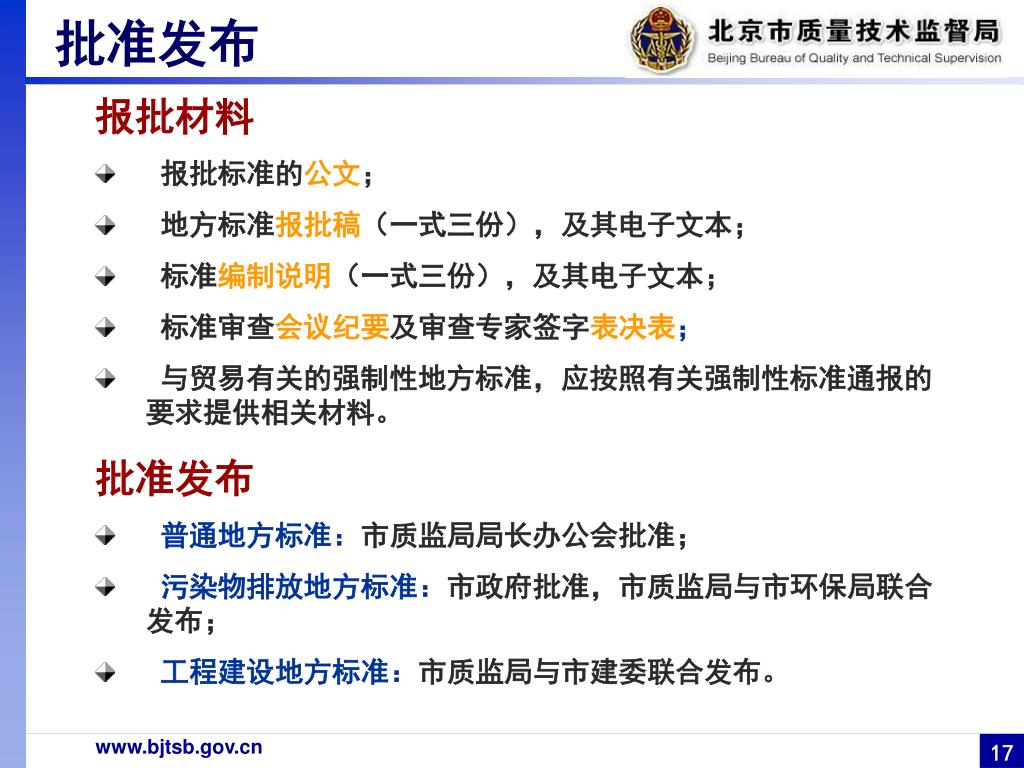 批准发布

北京市质量技术监督局
Beijing Bureau of Quality and Technical Supervision

报批材料

报批标准的公文；

地方标准报批稿（一式三份），及其电子文本；

标准编制说明（一式三份），及其电子文本；

标准审查会议纪要及审查专家签字表决表；

与贸易有关的强制性地方标准，应按照有关强制性标准通报的要求提供相关材料。

批准发布

普通地方标准：市质监局局长办公会批准；

污染物排放地方标准：市政府批准，市质监局与市环保局联合发布；

工程建设地方标准：市质监局与市建委联合发布。

www.bjtsb.gov.cn

17